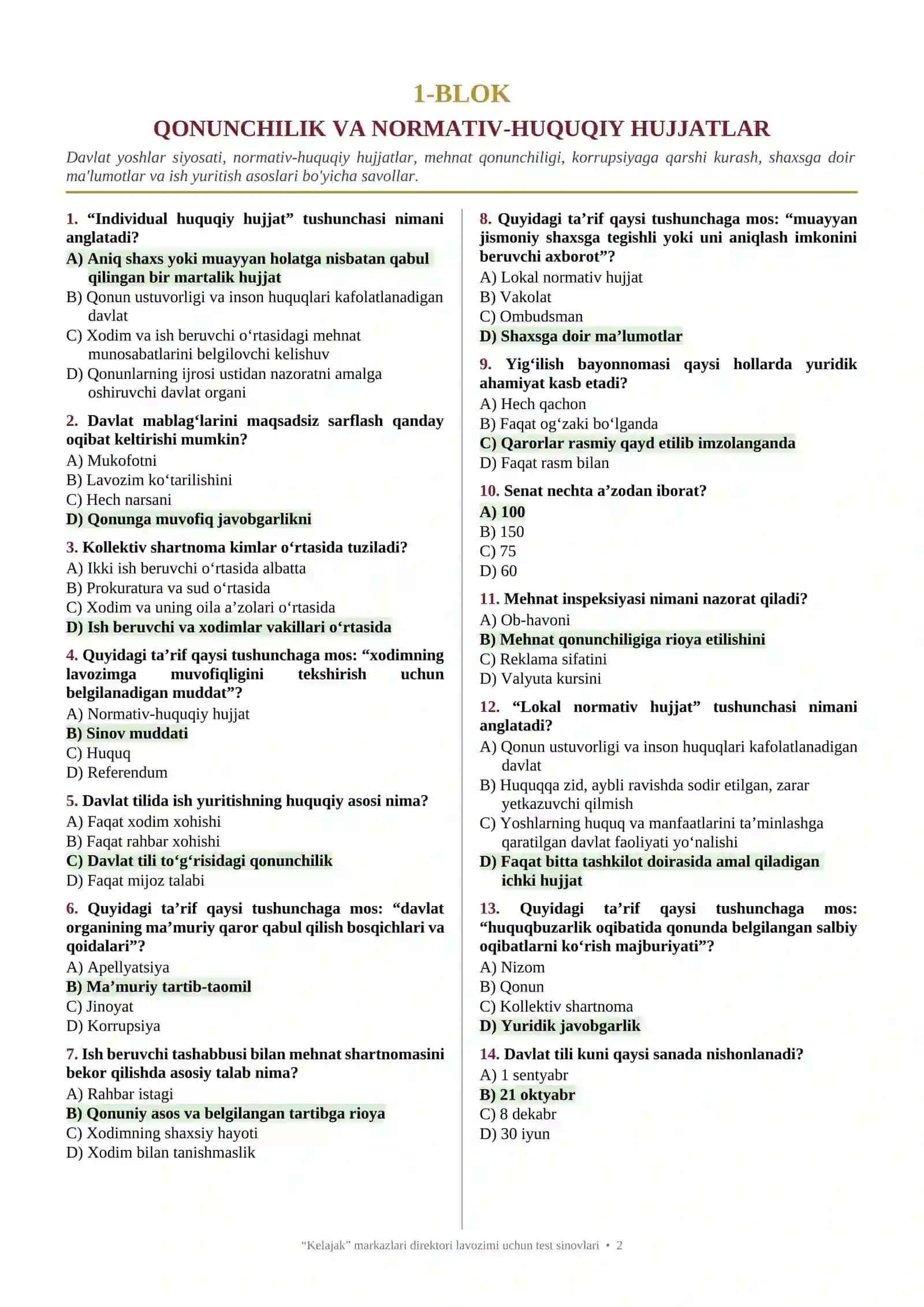 1-BLOK

QONUNCHILIK VA NORMATIV-HUQUQIY HUJJATLAR

Davlat yoshlar siyosati, normativ-huquqiy hujjatlar, mehnat qonunchiligi, korrupsiyaga qarshi kurash, shaxsga doir ma'lumotlar va ish yuritish asoslari bo'yicha savollar.

1. "Individual huquqiy hujjat" tushunchasi nimani anglatadi?
A) Aniq shaxs yoki muayyan holatga nisbatan qabul qilingan bir martalik hujjat
B) Qonun ustuvorligi va inson huquqlari kafolatlanadigan davlat
C) Xodim va ish beruvchi o'rtasidagi mehnat munosabatlarini belgilovchi kelishuv
D) Qonunlarning ijrosi ustidan nazoratni amalga oshiruvchi davlat organi

2. Davlat mablag'larini maqsadsiz sarflash qanday oqibat keltirishi mumkin?
A) Mukofotni
B) Lavozim ko'tarilishini
C) Hech narsani
D) Qonunga muvofiq javobgarlikni

3. Kollektiv shartnoma kimlar o'rtasida tuziladi?
A) Ikki ish beruvchi o'rtasida albatta
B) Prokuratura va sud o'rtasida
C) Xodim va uning oila a'zolari o'rtasida
D) Ish beruvchi va xodimlar vakillari o'rtasida

4. Quyidagi ta'rif qaysi tushunchaga mos: "xodimning lavozimga muvofiqligini tekshirish uchun belgilanadigan muddat"?
A) Normativ-huquqiy hujjat
B) Sinov muddati
C) Huquq
D) Referendum

5. Davlat tilida ish yuritishning huquqiy asosi nima?
A) Faqat xodim xohishi
B) Faqat rahbar xohishi
C) Davlat tili to'g'risidagi qonunchilik
D) Faqat mijoz talabi

6. Quyidagi ta'rif qaysi tushunchaga mos: "davlat organining ma'muriy qaror qabul qilish bosqichlari va qoidalari"?
A) Apellyatsiya
B) Ma'muriy tartib-taomil
C) Jinoyat
D) Korrupsiya

7. Ish beruvchi tashabbusi bilan mehnat shartnomasini bekor qilishda asosiy talab nima?
A) Rahbar istagi
B) Qonuniy asos va belgilangan tartibga rioya
C) Xodimning shaxsiy hayoti
D) Xodim bilan tanishmaslik

8. Quyidagi ta'rif qaysi tushunchaga mos: "muayyan jismoniy shaxsga tegishli yoki uni aniqlash imkonini beruvchi axborot"?
A) Lokal normativ hujjat
B) Vakolat
C) Ombudsman
D) Shaxsga doir ma'lumotlar

9. Yig'ilish bayonnomasi qaysi hollarda yuridik ahamiyat kasb etadi?
A) Hech qachon
B) Faqat og'zaki bo'lganda
C) Qarorlar rasmiy qayd etilib imzolanganda
D) Faqat rasm bilan

10. Senat nechta a'zodan iborat?
A) 100
B) 150
C) 75
D) 60

11. Mehnat inspeksiyasi nimani nazorat qiladi?
A) Ob-havoni
B) Mehnat qonunchiligiga rioya etilishini
C) Reklama sifatini
D) Valyuta kursini

12. "Lokal normativ hujjat" tushunchasi nimani anglatadi?
A) Qonun ustuvorligi va inson huquqlari kafolatlanadigan davlat
B) Huquqqa zid, aybli ravishda sodir etilgan, zarar yetkazuvchi qilmish
C) Yoshlarning huquq va manfaatlarini ta'minlashga qaratilgan davlat faoliyati yo'nalishi
D) Faqat bitta tashkilot doirasida amal qiladigan ichki hujjat

13. Quyidagi ta'rif qaysi tushunchaga mos: "huquqbuzarlik oqibatida qonunda belgilangan salbiy oqibatlarni ko'rish majburiyati"?
A) Nizom
B) Qonun
C) Kollektiv shartnoma
D) Yuridik javobgarlik

14. Davlat tili kuni qaysi sanada nishonlanadi?
A) 1 sentyabr
B) 21 oktyabr
C) 8 dekabr
D) 30 iyun

"Kelajak" markazlari direktori lavozimi uchun test sinovlari • 2